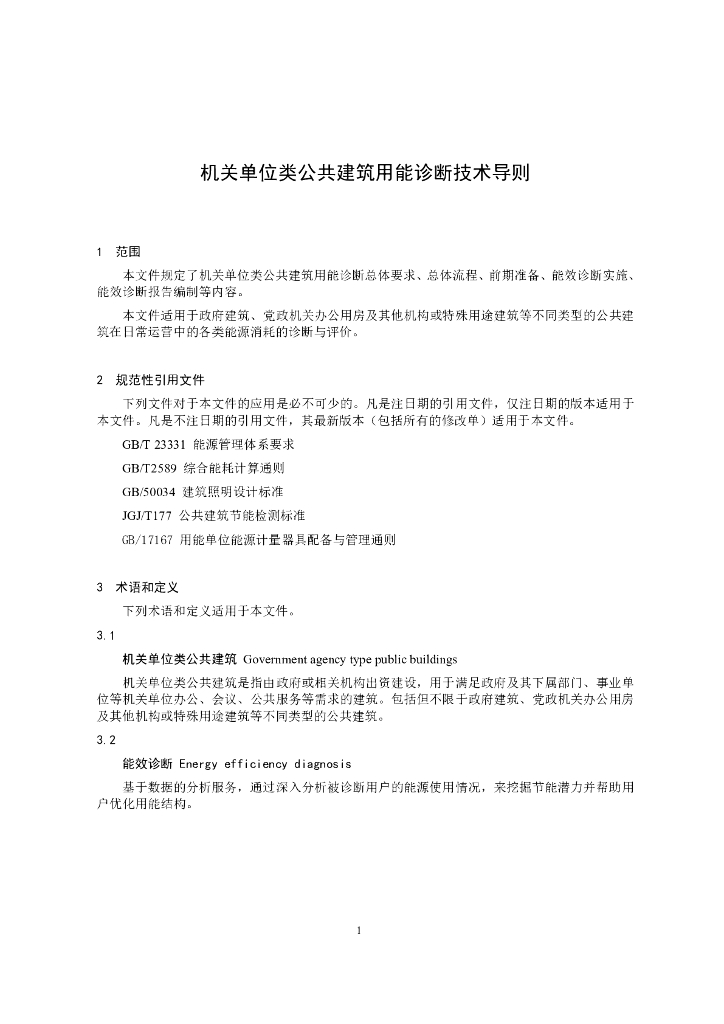 机关单位类公共建筑用能诊断技术导则

1 范围

本文件规定了机关单位类公共建筑用能诊断总体要求、总体流程、前期准备、能效诊断实施、能效诊断报告编制等内容。

本文件适用于政府建筑、党政机关办公用房及其他机构或特殊用途建筑等不同类型的公共建筑在日常运营中的各类能源消耗的诊断与评价。

2 规范性引用文件

下列文件对于本文件的应用是必不可少的。凡是注日期的引用文件，仅注日期的版本适用于本文件。凡是不注日期的引用文件，其最新版本（包括所有的修改单）适用于本文件。

GB/T 23331 能源管理体系要求

GB/T2589 综合能耗计算通则

GB/50034 建筑照明设计标准

JGJ/T177 公共建筑节能检测标准

GB/17167 用能单位能源计量器具配备与管理通则

3 术语和定义

下列术语和定义适用于本文件。

3.1

机关单位类公共建筑 Government agency type public buildings

机关单位类公共建筑是指由政府或相关机构出资建设，用于满足政府及其下属部门、事业单位等机关单位办公、会议、公共服务等需求的建筑。包括但不限于政府建筑、党政机关办公用房及其他机构或特殊用途建筑等不同类型的公共建筑。

3.2

能效诊断 Energy efficiency diagnosis

基于数据的分析服务，通过深入分析被诊断用户的能源使用情况，来挖掘节能潜力并帮助用户优化用能结构。

1